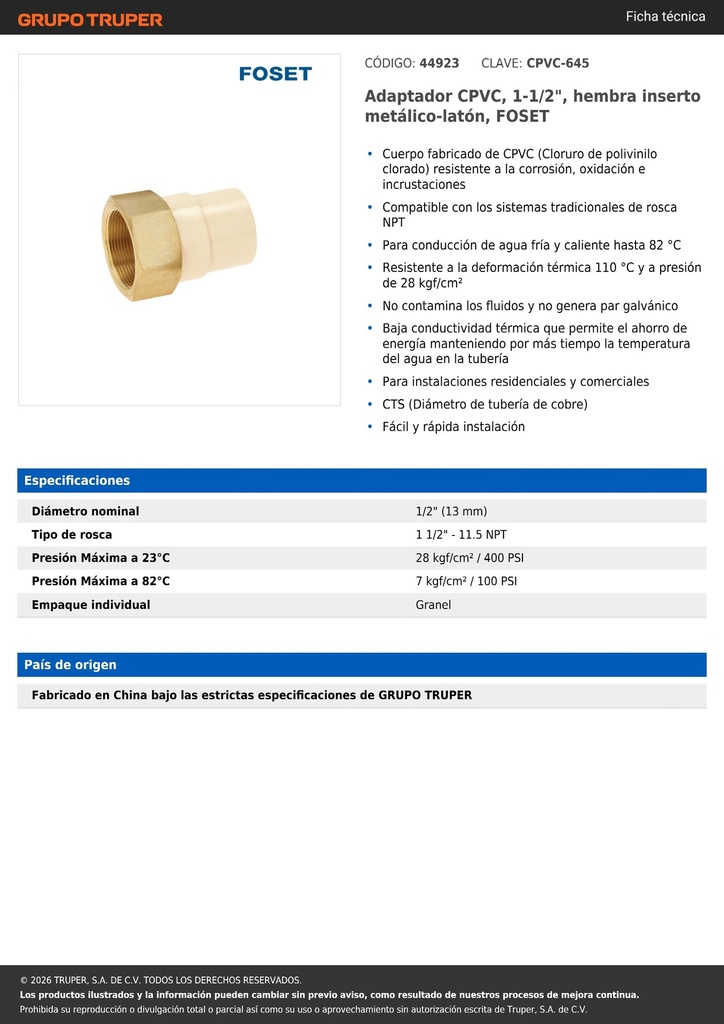 GRUPO TRUPER

Ficha técnica

FOSET

CÓDIGO: 44923 CLAVE: CPVC-645

Adaptador CPVC, 1-1/2", hembra inserto metálico-latón, FOSET

• Cuerpo fabricado de CPVC (Cloruro de polivinilo clorado) resistente a la corrosión, oxidación e incrustaciones
• Compatible con los sistemas tradicionales de rosca NPT
• Para conducción de agua fría y caliente hasta 82 °C
• Resistente a la deformación térmica 110 °C y a presión de 28 kgf/cm²
• No contamina los fluidos y no genera par galvánico
• Baja conductividad térmica que permite el ahorro de energía manteniendo por más tiempo la temperatura del agua en la tubería
• Para instalaciones residenciales y comerciales
• CTS (Diámetro de tubería de cobre)
• Fácil y rápida instalación

Especificaciones

| Diámetro nominal | 1/2" (13 mm) |
|---|---|
| Tipo de rosca | 1 1/2" - 11.5 NPT |
| Presión Máxima a 23°C | 28 kgf/cm² / 400 PSI |
| Presión Máxima a 82°C | 7 kgf/cm² / 100 PSI |
| Empaque individual | Granel |

País de origen

Fabricado en China bajo las estrictas especificaciones de GRUPO TRUPER

© 2026 TRUPER, S.A. DE C.V. TODOS LOS DERECHOS RESERVADOS.
Los productos ilustrados y la información pueden cambiar sin previo aviso, como resultado de nuestros procesos de mejora continua.
Prohibida su reproducción o divulgación total o parcial así como su uso o aprovechamiento sin autorización escrita de Truper, S.A. de C.V.